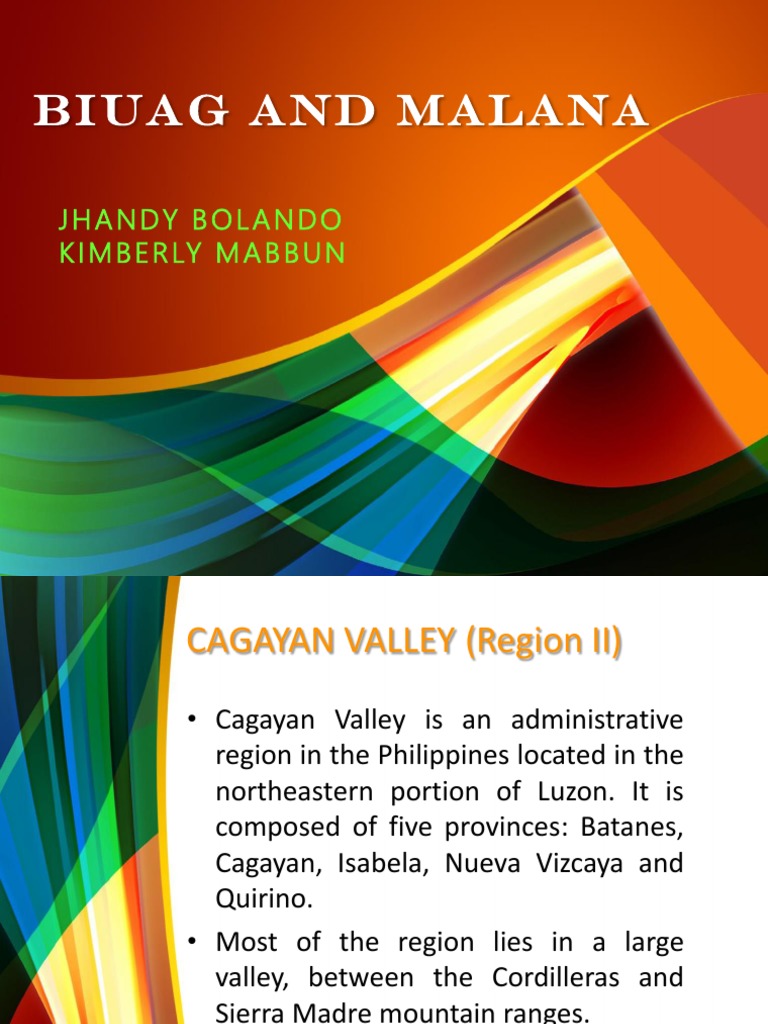 BIUAG AND MALANA

JHANDY BOLANDO
KIMBERLY MABBUN

CAGAYAN VALLEY (Region II)

• Cagayan Valley is an administrative region in the Philippines located in the northeastern portion of Luzon. It is composed of five provinces: Batanes, Cagayan, Isabela, Nueva Vizcaya and Quirino.
• Most of the region lies in a large valley, between the Cordilleras and Sierra Madre mountain ranges.